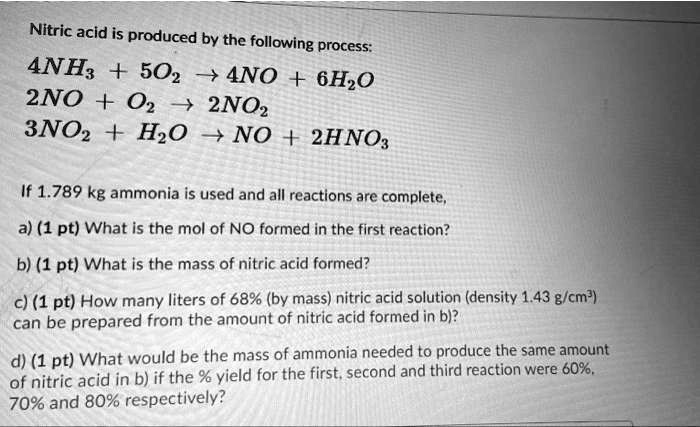 Nitric acid is produced by the following process:

$4NH_3 + 5O_2 \rightarrow 4NO + 6H_2O$
$2NO + O_2 \rightarrow 2NO_2$
$3NO_2 + H_2O \rightarrow NO + 2HNO_3$

If 1.789 kg ammonia is used and all reactions are complete,

a) (1 pt) What is the mol of NO formed in the first reaction?

b) (1 pt) What is the mass of nitric acid formed?

c) (1 pt) How many liters of 68% (by mass) nitric acid solution (density 1.43 g/cm$^3$) can be prepared from the amount of nitric acid formed in b)?

d) (1 pt) What would be the mass of ammonia needed to produce the same amount of nitric acid in b) if the % yield for the first, second and third reaction were 60%, 70% and 80% respectively?